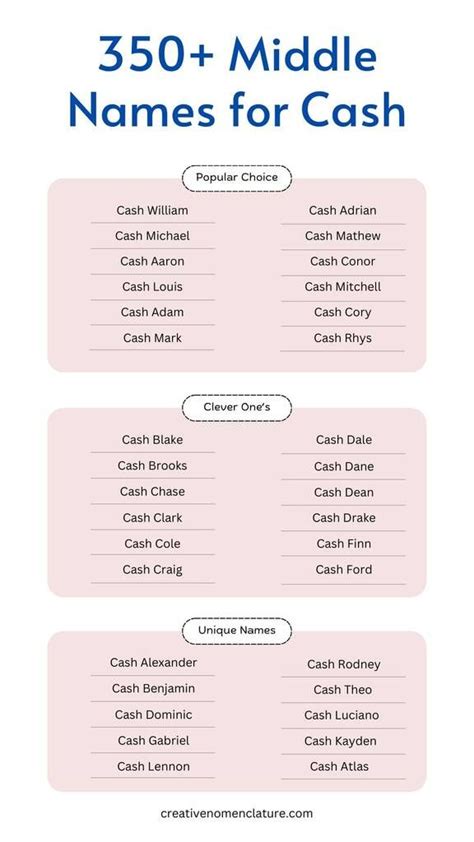 350+ Middle Names for Cash

Popular Choice

Cash William
Cash Michael
Cash Aaron
Cash Louis
Cash Adam
Cash Mark

Cash Adrian
Cash Mathew
Cash Conor
Cash Mitchell
Cash Cory
Cash Rhys

Clever One's

Cash Blake
Cash Brooks
Cash Chase
Cash Clark
Cash Cole
Cash Craig

Cash Dale
Cash Dane
Cash Dean
Cash Drake
Cash Finn
Cash Ford

Unique Names

Cash Alexander
Cash Benjamin
Cash Dominic
Cash Gabriel
Cash Lennon

Cash Rodney
Cash Theo
Cash Luciano
Cash Kayden
Cash Atlas

creativenomenclature.com